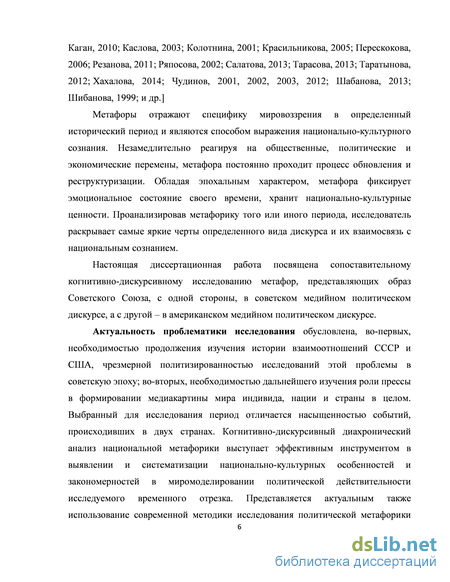 Каган, 2010; Каслова, 2003; Колотнина, 2001; Красильникова, 2005; Перескокова, 2006; Резанова, 2011; Ряпосова, 2002; Салатова, 2013; Тарасова, 2013; Таратынова, 2012; Хахалова, 2014; Чудинов, 2001, 2002, 2003, 2012; Шабанова, 2013; Шибанова, 1999; и др.]

Метафоры отражают специфику мировоззрения в определенный исторический период и являются способом выражения национально-культурного сознания. Незамедлительно реагируя на общественные, политические и экономические перемены, метафора постоянно проходит процесс обновления и реструктуризации. Обладая эпохальным характером, метафора фиксирует эмоциональное состояние своего времени, хранит национально-культурные ценности. Проанализировав метафорику того или иного периода, исследователь раскрывает самые яркие черты определенного вида дискурса и их взаимосвязь с национальным сознанием.

Настоящая диссертационная работа посвящена сопоставительному когнитивно-дискурсивному исследованию метафор, представляющих образ Советского Союза, с одной стороны, в советском медийном политическом дискурсе, а с другой – в американском медийном политическом дискурсе.

Актуальность проблематики исследования обусловлена, во-первых, необходимостью продолжения изучения истории взаимоотношений СССР и США, чрезмерной политизированностью исследований этой проблемы в советскую эпоху; во-вторых, необходимостью дальнейшего изучения роли прессы в формировании медиакартины мира индивида, нации и страны в целом. Выбранный для исследования период отличается насыщенностью событий, происходивших в двух странах. Когнитивно-дискурсивный диахронический анализ национальной метафорики выступает эффективным инструментом в выявлении и систематизации национально-культурных особенностей и закономерностей в миромоделировании политической действительности исследуемого временного отрезка. Представляется актуальным также использование современной методики исследования политической метафорики

6

dsLib.net
библиотека диссертаций